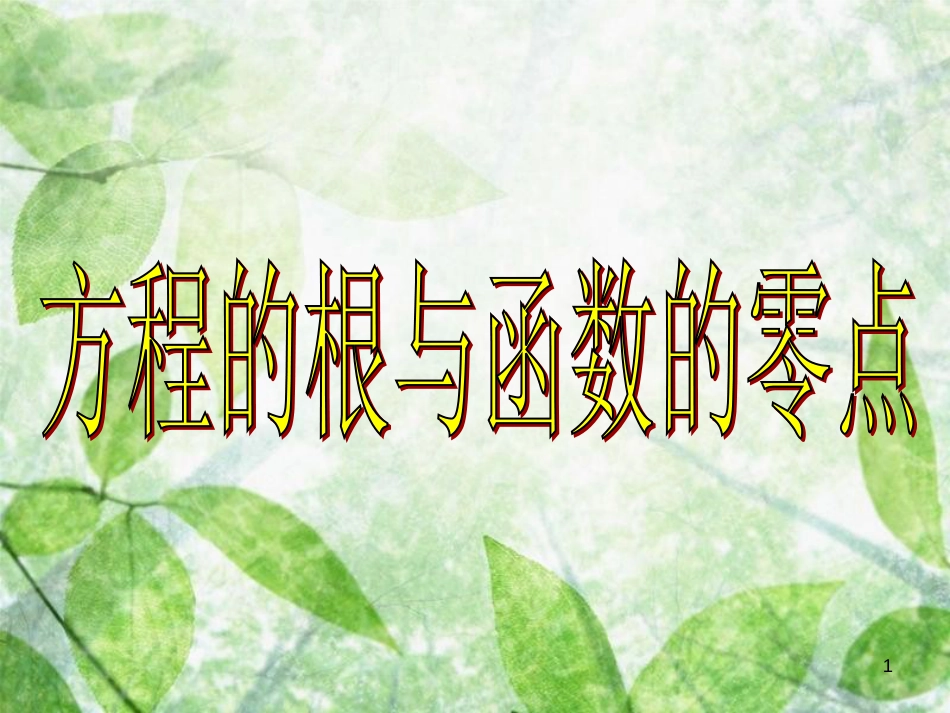 方程的根与函数的零点

1